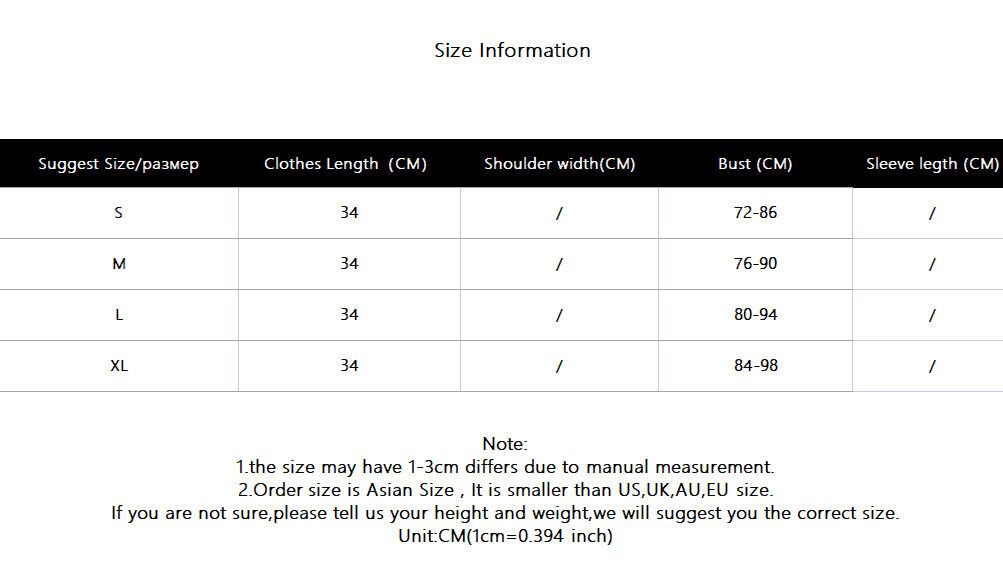 Size Information

| Suggest Size/размер | Clothes Length (CM) | Shoulder width(CM) | Bust (CM) | Sleeve legth (CM) |
|---|---|---|---|---|
| S | 34 | / | 72-86 | / |
| M | 34 | / | 76-90 | / |
| L | 34 | / | 80-94 | / |
| XL | 34 | / | 84-98 | / |

Note:
1.the size may have 1-3cm differs due to manual measurement.
2.Order size is Asian Size , It is smaller than US,UK,AU,EU size.
If you are not sure,please tell us your height and weight,we will suggest you the correct size.
Unit:CM(1cm=0.394 inch)